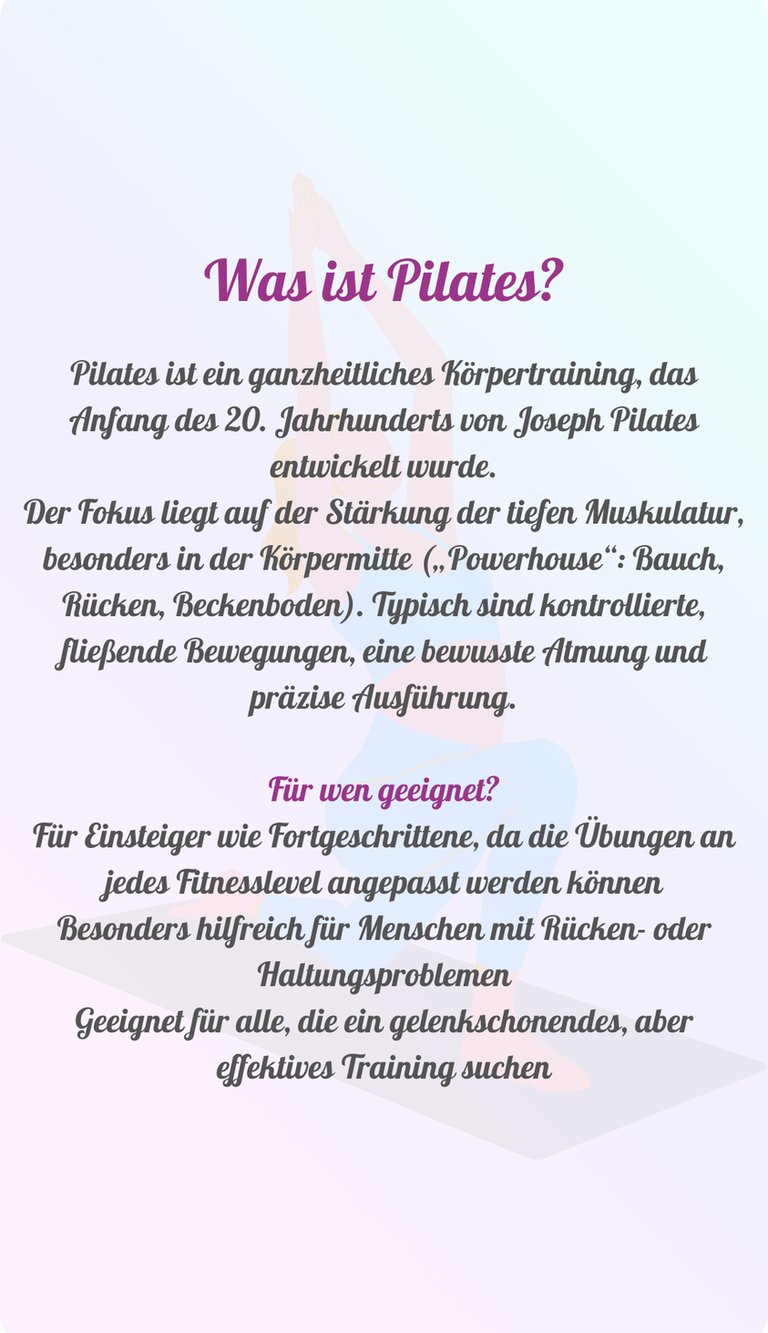 Was ist Pilates?

Pilates ist ein ganzheitliches Körpertraining, das Anfang des 20. Jahrhunderts von Joseph Pilates entwickelt wurde.
Der Fokus liegt auf der Stärkung der tiefen Muskulatur, besonders in der Körpermitte („Powerhouse“: Bauch, Rücken, Beckenboden). Typisch sind kontrollierte, fließende Bewegungen, eine bewusste Atmung und präzise Ausführung.

Für wen geeignet?
Für Einsteiger wie Fortgeschrittene, da die Übungen an jedes Fitnesslevel angepasst werden können
Besonders hilfreich für Menschen mit Rücken- oder Haltungsproblemen
Geeignet für alle, die ein gelenkschonendes, aber effektives Training suchen